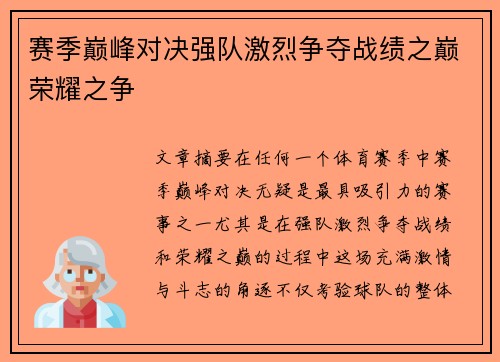 赛季巅峰对决强队激烈争夺战绩之巅荣耀之争

文章摘要在任何一个体育赛季中赛季巅峰对决无疑是最具吸引力的赛事之一尤其是在强队激烈争夺战绩和荣耀之巅的过程中这场充满激情与斗志的角逐不仅考验球队的整体